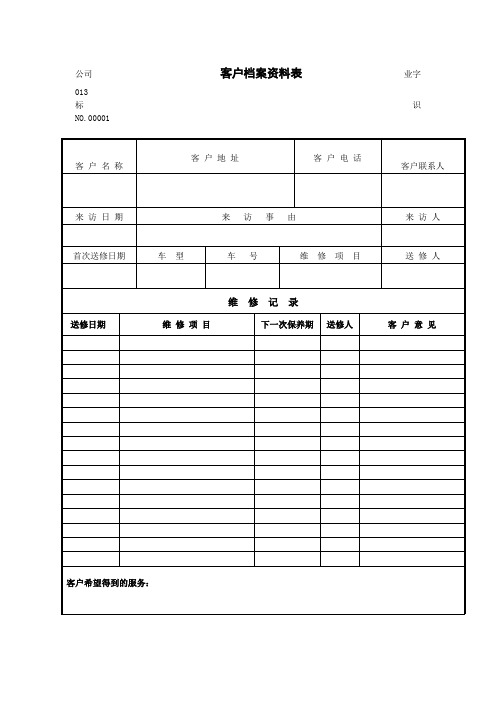 公司 客户档案资料表 业字

013

标 识

NO.00001

| 客户名称 | 客户地址 | 客户电话 | 客户联系人 |
|---|---|---|---|
| | | | |

| 来访日期 | 来访事由 | 来访人 |
|---|---|---|
| | | |

| 首次送修日期 | 车型 | 车号 | 维修项目 | 送修人 |
|---|---|---|---|---|
| | | | | |

维修记录

| 送修日期 | 维修项目 | 下一次保养期 | 送修人 | 客户意见 |
|---|---|---|---|---|
| | | | | |
| | | | | |
| | | | | |
| | | | | |
| | | | | |
| | | | | |
| | | | | |
| | | | | |
| | | | | |
| | | | | |
| | | | | |
| | | | | |
| | | | | |
| | | | | |
| | | | | |
| | | | | |

客户希望得到的服务：